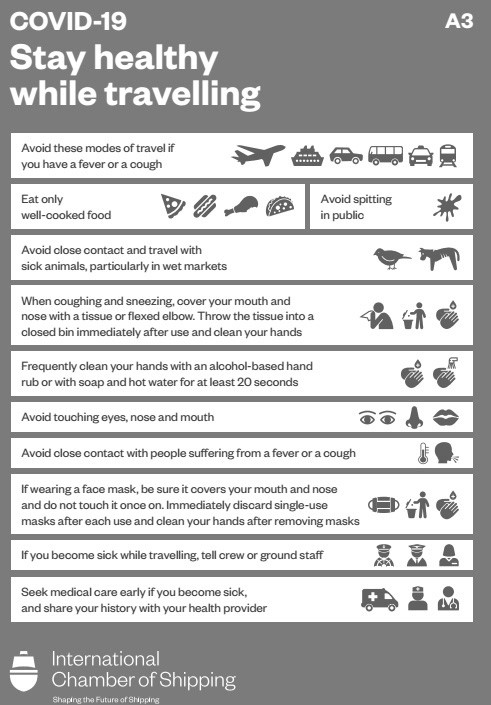 COVID-19

A3

Stay healthy while travelling

Avoid these modes of travel if you have a fever or a cough

Eat only well-cooked food

Avoid spitting in public

Avoid close contact and travel with sick animals, particularly in wet markets

When coughing and sneezing, cover your mouth and nose with a tissue or flexed elbow. Throw the tissue into a closed bin immediately after use and clean your hands

Frequently clean your hands with an alcohol-based hand rub or with soap and hot water for at least 20 seconds

Avoid touching eyes, nose and mouth

Avoid close contact with people suffering from a fever or a cough

If wearing a face mask, be sure it covers your mouth and nose and do not touch it once on. Immediately discard single-use masks after each use and clean your hands after removing masks

If you become sick while travelling, tell crew or ground staff

Seek medical care early if you become sick, and share your history with your health provider

International Chamber of Shipping

Shaping the Future of Shipping